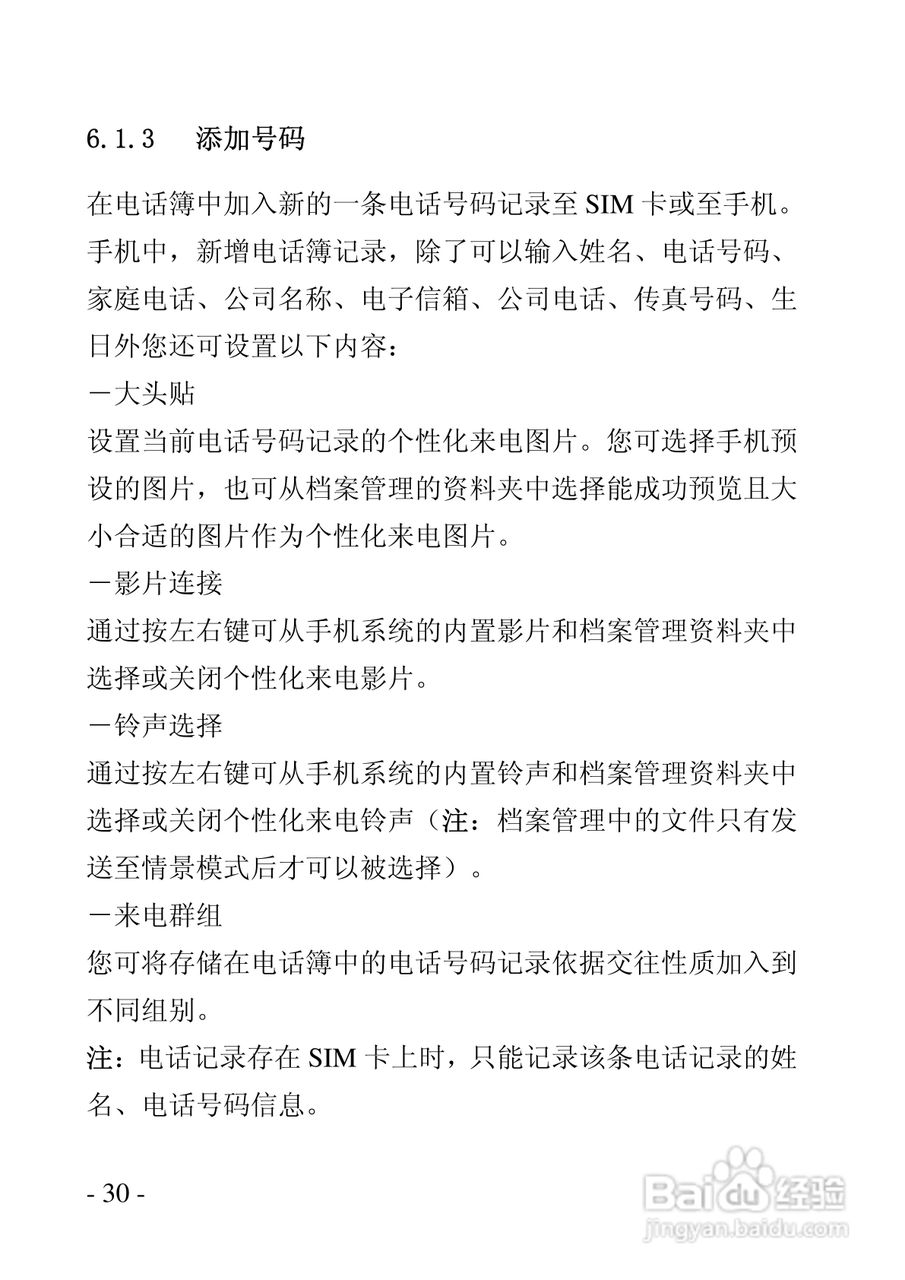 6.1.3 添加号码

在电话簿中加入新的一条电话号码记录至 SIM 卡或至手机。手机中，新增电话簿记录，除了可以输入姓名、电话号码、家庭电话、公司名称、电子信箱、公司电话、传真号码、生日外您还可设置以下内容：

－大头贴

设置当前电话号码记录的个性化来电图片。您可选择手机预设的图片，也可从档案管理的资料夹中选择能成功预览且大小合适的图片作为个性化来电图片。

－影片连接

通过按左右键可从手机系统的内置影片和档案管理资料夹中选择或关闭个性化来电影片。

－铃声选择

通过按左右键可从手机系统的内置铃声和档案管理资料夹中选择或关闭个性化来电铃声（注：档案管理中的文件只有发送至情景模式后才可以被选择）。

－来电群组

您可将存储在电话簿中的电话号码记录依据交往性质加入到不同组别。

注：电话记录存在 SIM 卡上时，只能记录该条电话记录的姓名、电话号码信息。

- 30 -

Baidu 经验
jingyan.baidu.com